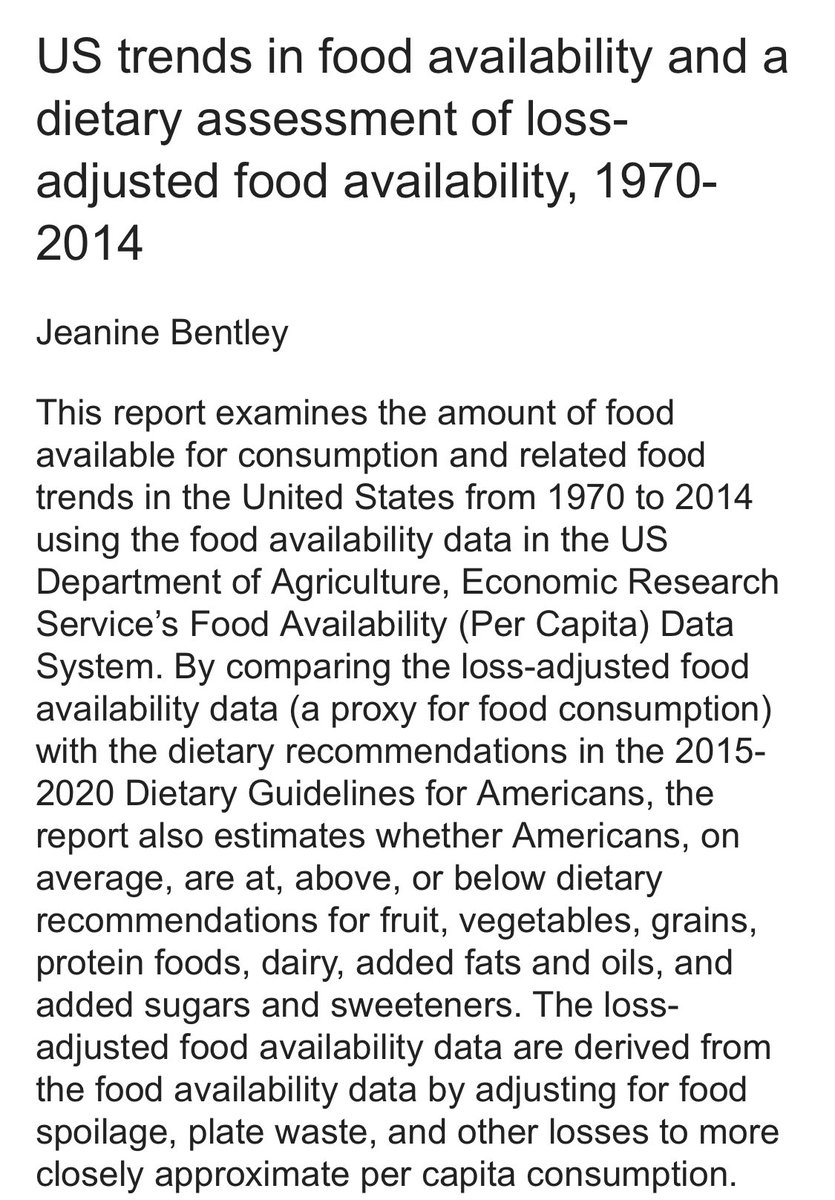 US trends in food availability and a dietary assessment of loss-adjusted food availability, 1970-2014

Jeanine Bentley

This report examines the amount of food available for consumption and related food trends in the United States from 1970 to 2014 using the food availability data in the US Department of Agriculture, Economic Research Service's Food Availability (Per Capita) Data System. By comparing the loss-adjusted food availability data (a proxy for food consumption) with the dietary recommendations in the 2015-2020 Dietary Guidelines for Americans, the report also estimates whether Americans, on average, are at, above, or below dietary recommendations for fruit, vegetables, grains, protein foods, dairy, added fats and oils, and added sugars and sweeteners. The loss-adjusted food availability data are derived from the food availability data by adjusting for food spoilage, plate waste, and other losses to more closely approximate per capita consumption.